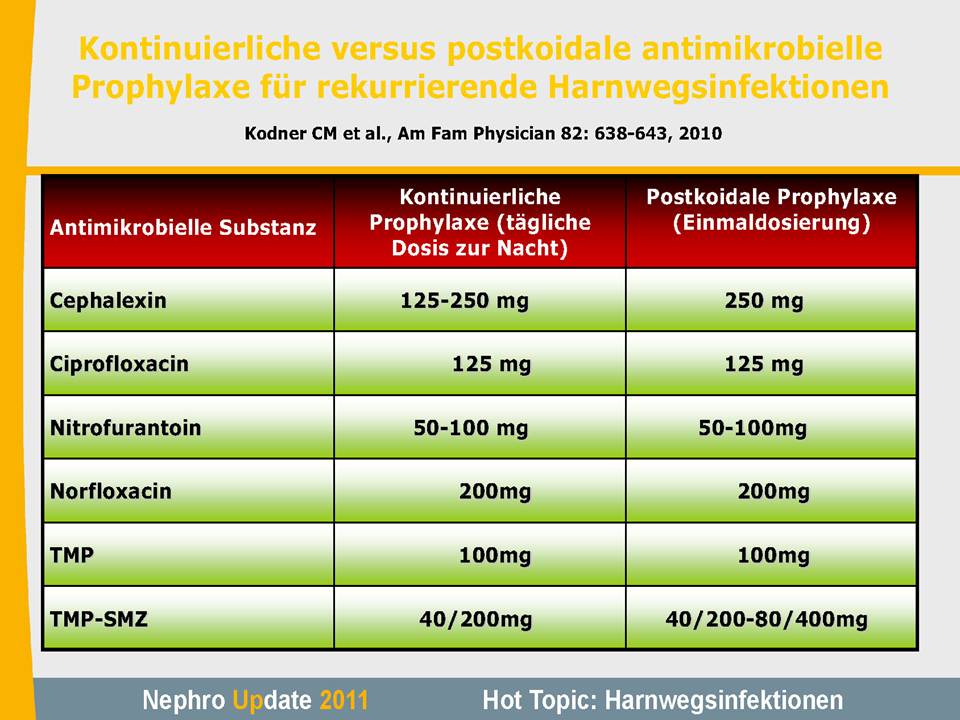 Kontinuierliche versus postkoidale antimikrobielle Prophylaxe für rekurrierende Harnwegsinfektionen

Kodner CM et al., Am Fam Physician 82: 638-643, 2010

| Antimikrobielle Substanz | Kontinuierliche Prophylaxe (tägliche Dosis zur Nacht) | Postkoidale Prophylaxe (Einmaldosierung) |
|---|---|---|
| Cephalexin | 125-250 mg | 250 mg |
| Ciprofloxacin | 125 mg | 125 mg |
| Nitrofurantoin | 50-100 mg | 50-100mg |
| Norfloxacin | 200mg | 200mg |
| TMP | 100mg | 100mg |
| TMP-SMZ | 40/200mg | 40/200-80/400mg |

Nephro Update 2011 Hot Topic: Harnwegsinfektionen